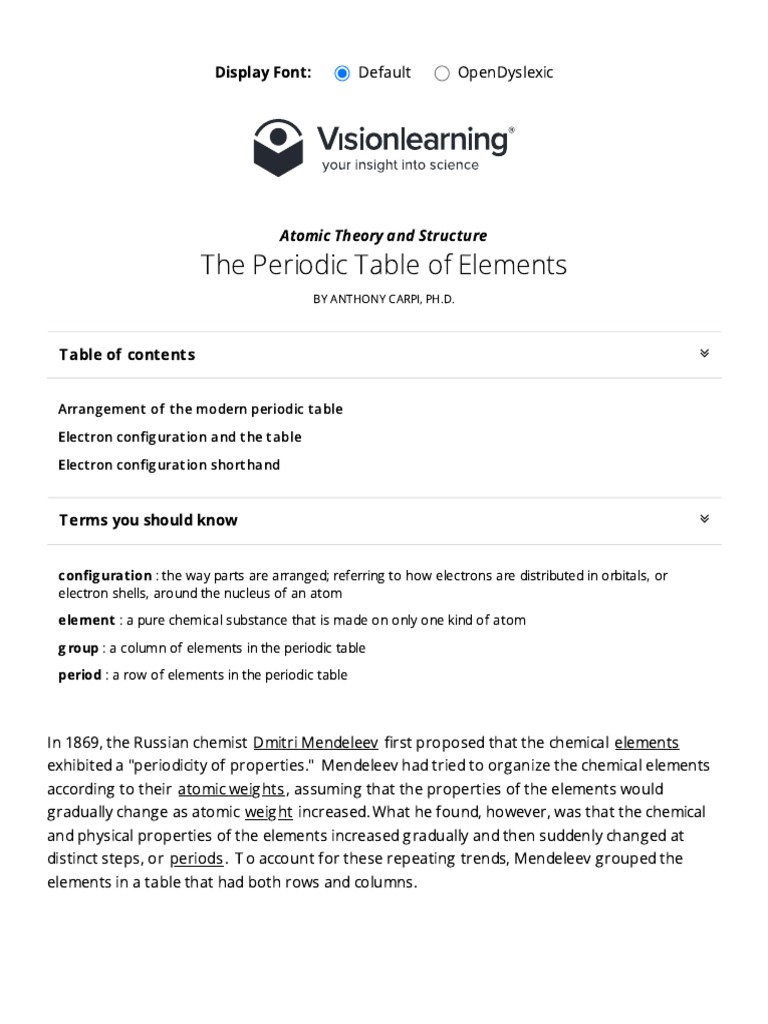 Display Font: Default OpenDyslexic

Visionlearning®
your insight into science

Atomic Theory and Structure
The Periodic Table of Elements
BY ANTHONY CARPI, PH.D.

Table of contents

Arrangement of the modern periodic table
Electron configuration and the table
Electron configuration shorthand

Terms you should know

configuration : the way parts are arranged; referring to how electrons are distributed in orbitals, or electron shells, around the nucleus of an atom
element : a pure chemical substance that is made on only one kind of atom
group : a column of elements in the periodic table
period : a row of elements in the periodic table

In 1869, the Russian chemist Dmitri Mendeleev first proposed that the chemical elements exhibited a "periodicity of properties." Mendeleev had tried to organize the chemical elements according to their atomic weights, assuming that the properties of the elements would gradually change as atomic weight increased. What he found, however, was that the chemical and physical properties of the elements increased gradually and then suddenly changed at distinct steps, or periods. To account for these repeating trends, Mendeleev grouped the elements in a table that had both rows and columns.